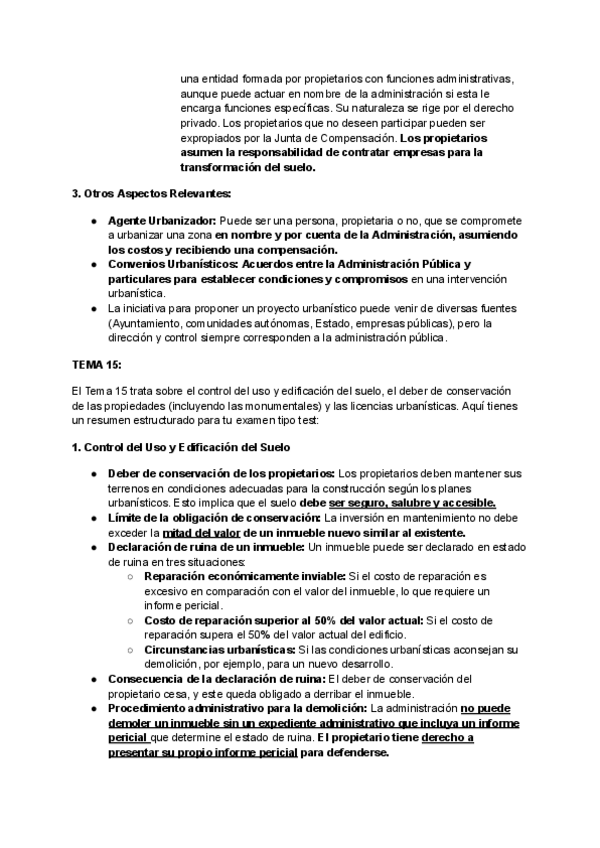 una entidad formada por propietarios con funciones administrativas, aunque puede actuar en nombre de la administración si esta le encarga funciones específicas. Su naturaleza se rige por el derecho privado. Los propietarios que no deseen participar pueden ser expropiados por la Junta de Compensación. Los propietarios asumen la responsabilidad de contratar empresas para la transformación del suelo.

3. Otros Aspectos Relevantes:

● Agente Urbanizador: Puede ser una persona, propietaria o no, que se compromete a urbanizar una zona en nombre y por cuenta de la Administración, asumiendo los costos y recibiendo una compensación.
● Convenios Urbanísticos: Acuerdos entre la Administración Pública y particulares para establecer condiciones y compromisos en una intervención urbanística.
● La iniciativa para proponer un proyecto urbanístico puede venir de diversas fuentes (Ayuntamiento, comunidades autónomas, Estado, empresas públicas), pero la dirección y control siempre corresponden a la administración pública.

TEMA 15:

El Tema 15 trata sobre el control del uso y edificación del suelo, el deber de conservación de las propiedades (incluyendo las monumentales) y las licencias urbanísticas. Aquí tienes un resumen estructurado para tu examen tipo test:

1. Control del Uso y Edificación del Suelo

● Deber de conservación de los propietarios: Los propietarios deben mantener sus terrenos en condiciones adecuadas para la construcción según los planes urbanísticos. Esto implica que el suelo debe ser seguro, salubre y accesible.
● Límite de la obligación de conservación: La inversión en mantenimiento no debe exceder la mitad del valor de un inmueble nuevo similar al existente.
● Declaración de ruina de un inmueble: Un inmueble puede ser declarado en estado de ruina en tres situaciones:
○ Reparación económicamente inviable: Si el costo de reparación es excesivo en comparación con el valor del inmueble, lo que requiere un informe pericial.
○ Costo de reparación superior al 50% del valor actual: Si el costo de reparación supera el 50% del valor actual del edificio.
○ Circunstancias urbanísticas: Si las condiciones urbanísticas aconsejan su demolición, por ejemplo, para un nuevo desarrollo.
● Consecuencia de la declaración de ruina: El deber de conservación del propietario cesa, y este queda obligado a derribar el inmueble.
● Procedimiento administrativo para la demolición: La administración no puede demoler un inmueble sin un expediente administrativo que incluya un informe pericial que determine el estado de ruina. El propietario tiene derecho a presentar su propio informe pericial para defenderse.